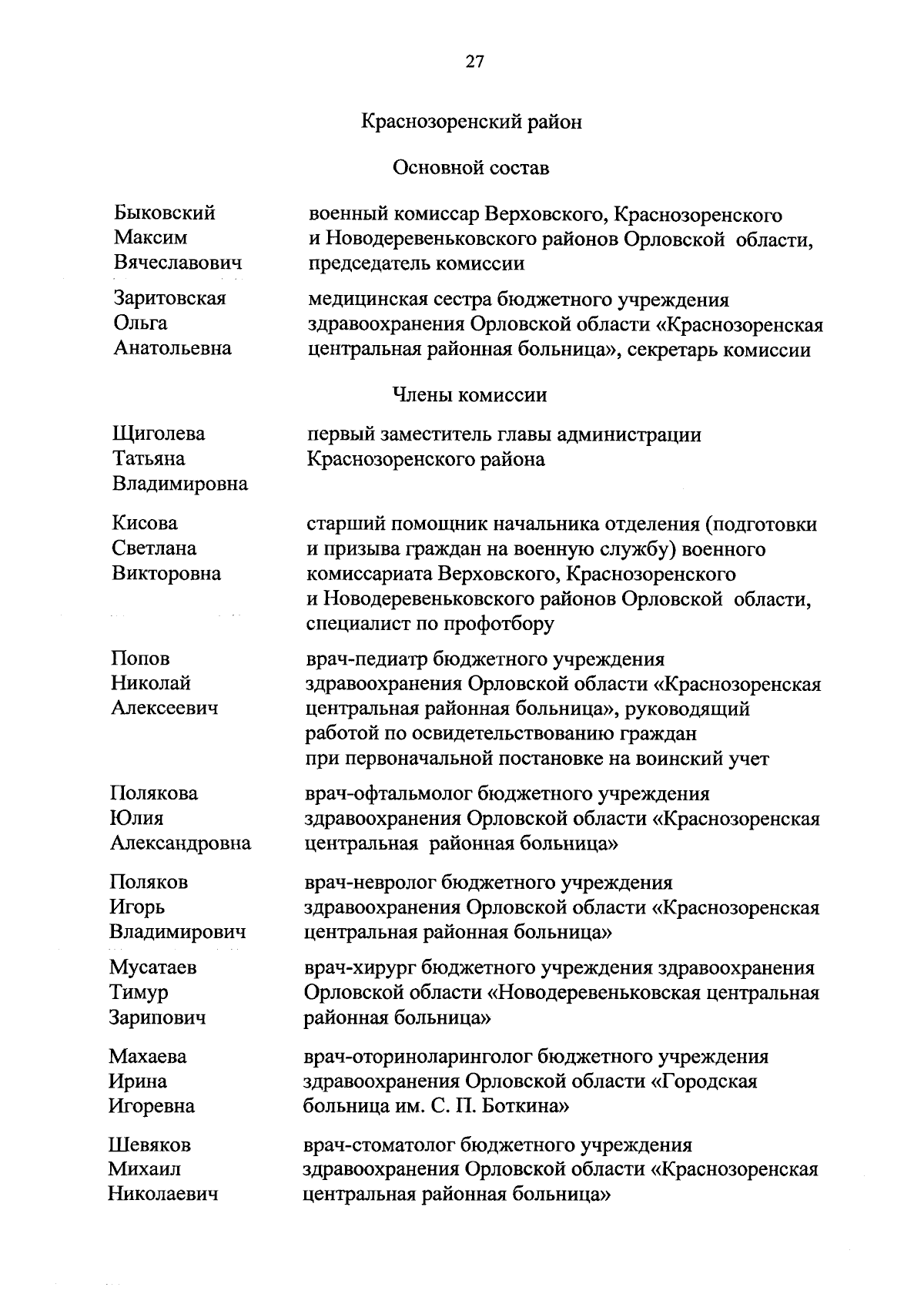 27

Краснозоренский район

Основной состав

Быковский Максим Вячеславович
военный комиссар Верховского, Краснозоренского и Новодеревеньковского районов Орловской области, председатель комиссии

Заритовская Ольга Анатольевна
медицинская сестра бюджетного учреждения здравоохранения Орловской области «Краснозоренская центральная районная больница», секретарь комиссии

Члены комиссии

Щиголева Татьяна Владимировна
первый заместитель главы администрации Краснозоренского района

Кисова Светлана Викторовна
старший помощник начальника отделения (подготовки и призыва граждан на военную службу) военного комиссариата Верховского, Краснозоренского и Новодеревеньковского районов Орловской области, специалист по профотбору

Попов Николай Алексеевич
врач-педиатр бюджетного учреждения здравоохранения Орловской области «Краснозоренская центральная районная больница», руководящий работой по освидетельствованию граждан при первоначальной постановке на воинский учет

Полякова Юлия Александровна
врач-офтальмолог бюджетного учреждения здравоохранения Орловской области «Краснозоренская центральная районная больница»

Поляков Игорь Владимирович
врач-невролог бюджетного учреждения здравоохранения Орловской области «Краснозоренская центральная районная больница»

Мусатаев Тимур Зарипович
врач-хирург бюджетного учреждения здравоохранения Орловской области «Новодеревеньковская центральная районная больница»

Махаева Ирина Игоревна
врач-оториноларинголог бюджетного учреждения здравоохранения Орловской области «Городская больница им. С. П. Боткина»

Шевяков Михаил Николаевич
врач-стоматолог бюджетного учреждения здравоохранения Орловской области «Краснозоренская центральная районная больница»